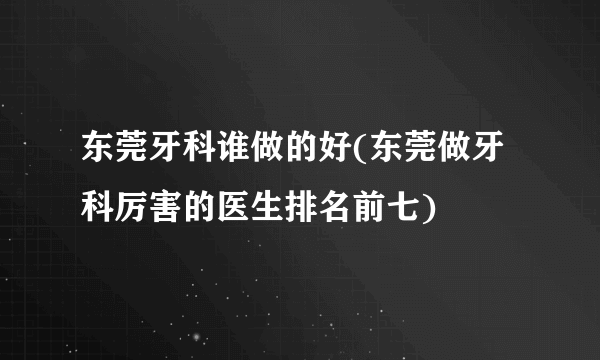 东莞牙科谁做的好(东莞做牙科厉害的医生排名前七)